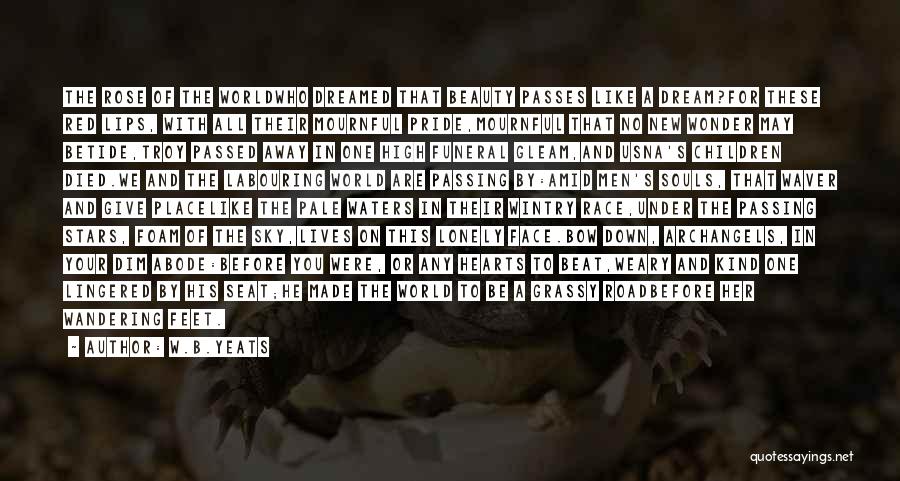 THE ROSE OF THE WORLDWHO DREAMED THAT BEAUTY PASSES LIKE A DREAM?FOR THESE RED LIPS, WITH ALL THEIR MOURNFUL PRIDE,MOURNFUL THAT NO NEW WONDER MAY BETIDE,TROY PASSED AWAY IN ONE HIGH FUNERAL GLEAM,AND USNA'S CHILDREN DIED.WE AND THE LABOURING WORLD ARE PASSING BY:AMID MEN'S SOULS, THAT WAVER AND GIVE PLACELIKE THE PALE WATERS IN THEIR WINTRY RACE,UNDER THE PASSING STARS, FOAM OF THE SKY,LIVES ON THIS LONELY FACE.BOW DOWN, ARCHANGELS, IN YOUR DIM ABODE:BEFORE YOU WERE, OR ANY HEARTS TO BEAT,WEARY AND KIND ONE LINGERED BY HIS SEAT;HE MADE THE WORLD TO BE A GRASSY ROADBEFORE HER WANDERING FEET.

- AUTHOR: W.B.YEATS

quotessayings.net